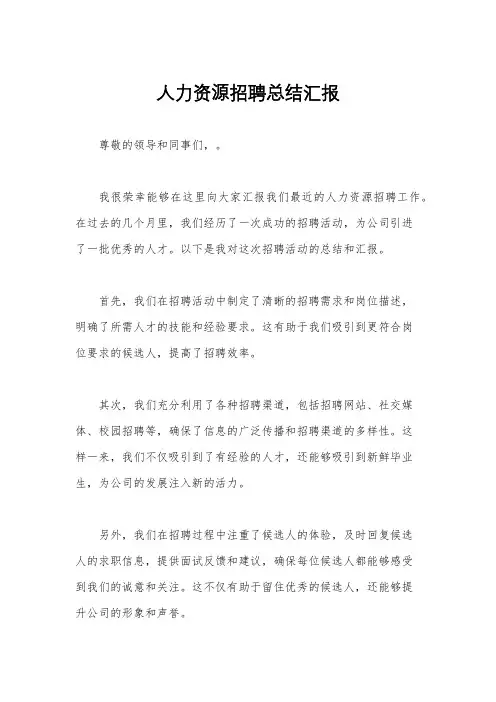 人力资源招聘总结汇报

尊敬的领导和同事们，。

我很荣幸能够在这里向大家汇报我们最近的人力资源招聘工作。在过去的几个月里，我们经历了一次成功的招聘活动，为公司引进了一批优秀的人才。以下是我对这次招聘活动的总结和汇报。

首先，我们在招聘活动中制定了清晰的招聘需求和岗位描述，明确了所需人才的技能和经验要求。这有助于我们吸引到更符合岗位要求的候选人，提高了招聘效率。

其次，我们充分利用了各种招聘渠道，包括招聘网站、社交媒体、校园招聘等，确保了信息的广泛传播和招聘渠道的多样性。这样一来，我们不仅吸引到了有经验的人才，还能够吸引到新鲜毕业生，为公司的发展注入新的活力。

另外，我们在招聘过程中注重了候选人的体验，及时回复候选人的求职信息，提供面试反馈和建议，确保每位候选人都能够感受到我们的诚意和关注。这不仅有助于留住优秀的候选人，还能够提升公司的形象和声誉。